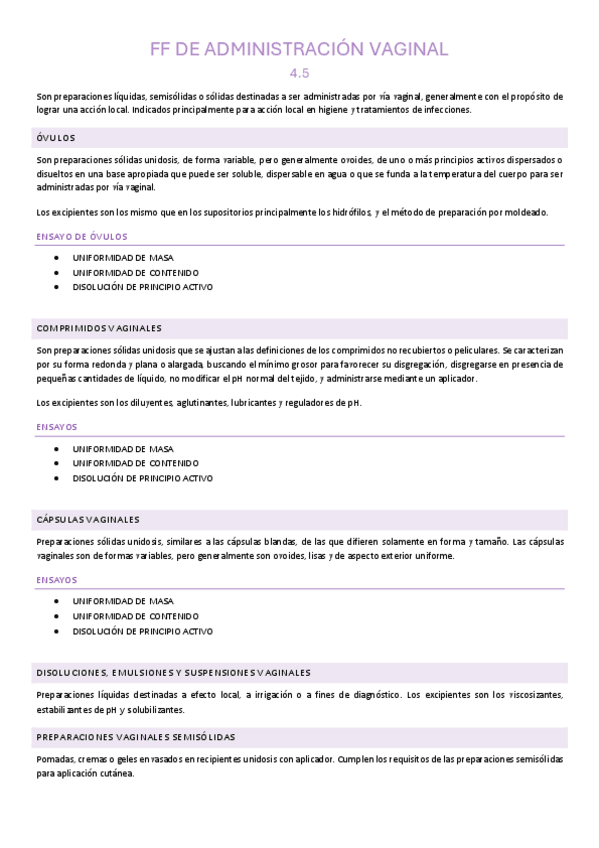 FF DE ADMINISTRACIÓN VAGINAL

4.5

Son preparaciones líquidas, semisólidas o sólidas destinadas a ser administradas por vía vaginal, generalmente con el propósito de lograr una acción local. Indicados principalmente para acción local en higiene y tratamientos de infecciones.

ÓVULOS

Son preparaciones sólidas unidosis, de forma variable, pero generalmente ovoides, de uno o más principios activos dispersados o disueltos en una base apropiada que puede ser soluble, dispersable en agua o que se funda a la temperatura del cuerpo para ser administradas por vía vaginal.

Los excipientes son los mismo que en los supositorios principalmente los hidrófilos, y el método de preparación por moldeado.

ENSAYO DE ÓVULOS

- UNIFORMIDAD DE MASA
- UNIFORMIDAD DE CONTENIDO
- DISOLUCIÓN DE PRINCIPIO ACTIVO

COMPRIMIDOS VAGINALES

Son preparaciones sólidas unidosis que se ajustan a las definiciones de los comprimidos no recubiertos o peliculares. Se caracterizan por su forma redonda y plana o alargada, buscando el mínimo grosor para favorecer su disgregación, disgregarse en presencia de pequeñas cantidades de líquido, no modificar el pH normal del tejido, y administrarse mediante un aplicador.

Los excipientes son los diluyentes, aglutinantes, lubricantes y reguladores de pH.

ENSAYOS

- UNIFORMIDAD DE MASA
- UNIFORMIDAD DE CONTENIDO
- DISOLUCIÓN DE PRINCIPIO ACTIVO

CÁPSULAS VAGINALES

Preparaciones sólidas unidosis, similares a las cápsulas blandas, de las que difieren solamente en forma y tamaño. Las cápsulas vaginales son de formas variables, pero generalmente son ovoides, lisas y de aspecto exterior uniforme.

ENSAYOS

- UNIFORMIDAD DE MASA
- UNIFORMIDAD DE CONTENIDO
- DISOLUCIÓN DE PRINCIPIO ACTIVO

DISOLUCIONES, EMULSIONES Y SUSPENSIONES VAGINALES

Preparaciones líquidas destinadas a efecto local, a irrigación o a fines de diagnóstico. Los excipientes son los viscosizantes, estabilizantes de pH y solubilizantes.

PREPARACIONES VAGINALES SEMISÓLIDAS

Pomadas, cremas o geles envasados en recipientes unidosis con aplicador. Cumplen los requisitos de las preparaciones semisólidas para aplicación cutánea.